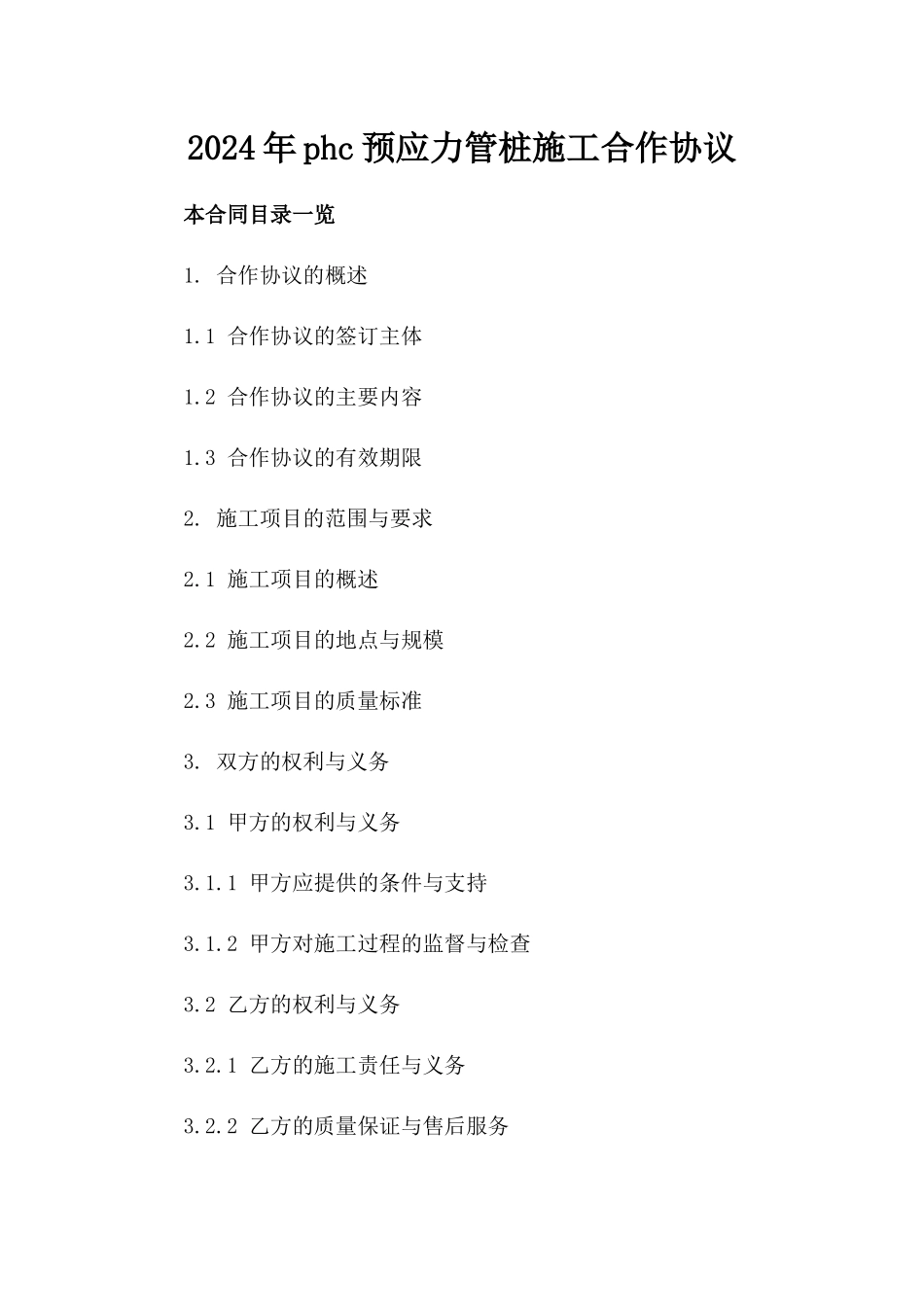 2024年phc预应力管桩施工合作协议

本合同目录一览

1. 合作协议的概述

1.1 合作协议的签订主体

1.2 合作协议的主要内容

1.3 合作协议的有效期限

2. 施工项目的范围与要求

2.1 施工项目的概述

2.2 施工项目的地点与规模

2.3 施工项目的质量标准

3. 双方的权利与义务

3.1 甲方的权利与义务

3.1.1 甲方应提供的条件与支持

3.1.2 甲方对施工过程的监督与检查

3.2 乙方的权利与义务

3.2.1 乙方的施工责任与义务

3.2.2 乙方的质量保证与售后服务